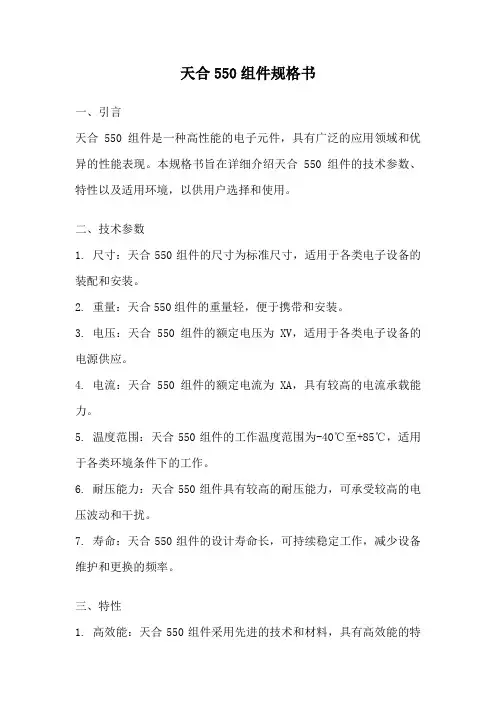 天合 550 组件规格书

一、引言

天合 550 组件是一种高性能的电子元件，具有广泛的应用领域和优异的性能表现。本规格书旨在详细介绍天合 550 组件的技术参数、特性以及适用环境，以供用户选择和使用。

二、技术参数

1. 尺寸：天合 550 组件的尺寸为标准尺寸，适用于各类电子设备的装配和安装。

2. 重量：天合 550 组件的重量轻，便于携带和安装。

3. 电压：天合 550 组件的额定电压为 XV，适用于各类电子设备的电源供应。

4. 电流：天合 550 组件的额定电流为 XA，具有较高的电流承载能力。

5. 温度范围：天合 550 组件的工作温度范围为-40℃至+85℃，适用于各类环境条件下的工作。

6. 耐压能力：天合 550 组件具有较高的耐压能力，可承受较高的电压波动和干扰。

7. 寿命：天合 550 组件的设计寿命长，可持续稳定工作，减少设备维护和更换的频率。

三、特性

1. 高效能：天合 550 组件采用先进的技术和材料，具有高效能的特